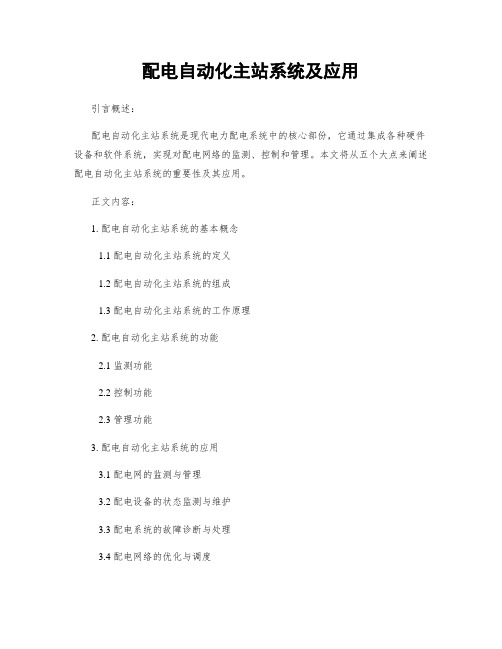 配电自动化主站系统及应用

引言概述：

配电自动化主站系统是现代电力配电系统中的核心部份，它通过集成各种硬件设备和软件系统，实现对配电网络的监测、控制和管理。本文将从五个大点来阐述配电自动化主站系统的重要性及其应用。

正文内容：

1. 配电自动化主站系统的基本概念

1.1 配电自动化主站系统的定义

1.2 配电自动化主站系统的组成

1.3 配电自动化主站系统的工作原理

2. 配电自动化主站系统的功能

2.1 监测功能

2.2 控制功能

2.3 管理功能

3. 配电自动化主站系统的应用

3.1 配电网的监测与管理

3.2 配电设备的状态监测与维护

3.3 配电系统的故障诊断与处理

3.4 配电网络的优化与调度